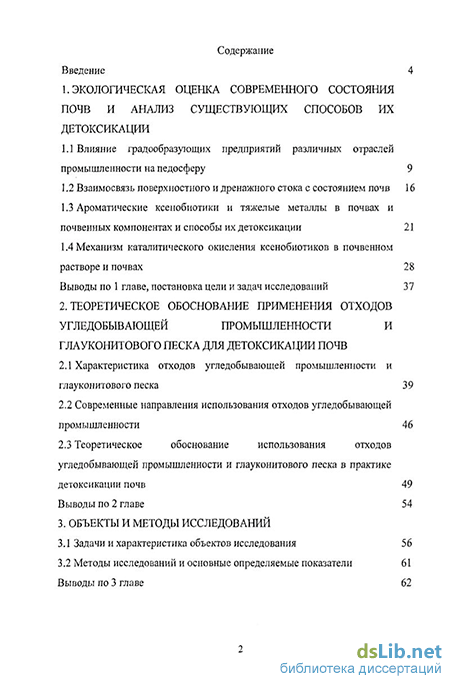 Содержание

Введение 4

1. ЭКОЛОГИЧЕСКАЯ ОЦЕНКА СОВРЕМЕННОГО СОСТОЯНИЯ ПОЧВ И АНАЛИЗ СУЩЕСТВУЮЩИХ СПОСОБОВ ИХ ДЕТОКСИКАЦИИ

1.1 Влияние градообразующих предприятий различных отраслей промышленности на педосферу 9

1.2 Взаимосвязь поверхностного и дренажного стока с состоянием почв 16

1.3 Ароматические ксенобиотики и тяжелые металлы в почвах и почвенных компонентах и способы их детоксикации 21

1.4 Механизм каталитического окисления ксенобиотиков в почвенном растворе и почвах 28

Выводы по 1 главе, постановка цели и задач исследований 37

2. ТЕОРЕТИЧЕСКОЕ ОБОСНОВАНИЕ ПРИМЕНЕНИЯ ОТХОДОВ УГЛЕДОБЫВАЮЩЕЙ ПРОМЫШЛЕННОСТИ И ГЛАУКОНИТОВОГО ПЕСКА ДЛЯ ДЕТОКСИКАЦИИ ПОЧВ

2.1 Характеристика отходов угледобывающей промышленности и глауконитового песка 39

2.2 Современные направления использования отходов угледобывающей промышленности 46

2.3 Теоретическое обоснование использования отходов угледобывающей промышленности и глауконитового песка в практике детоксикации почв 49

Выводы по 2 главе 54

3. ОБЪЕКТЫ И МЕТОДЫ ИССЛЕДОВАНИЙ

3.1 Задачи и характеристика объектов исследования 56

3.2 Методы исследований и основные определяемые показатели 61

Выводы по 3 главе 62

2

dsLib.net
библиотека диссертаций